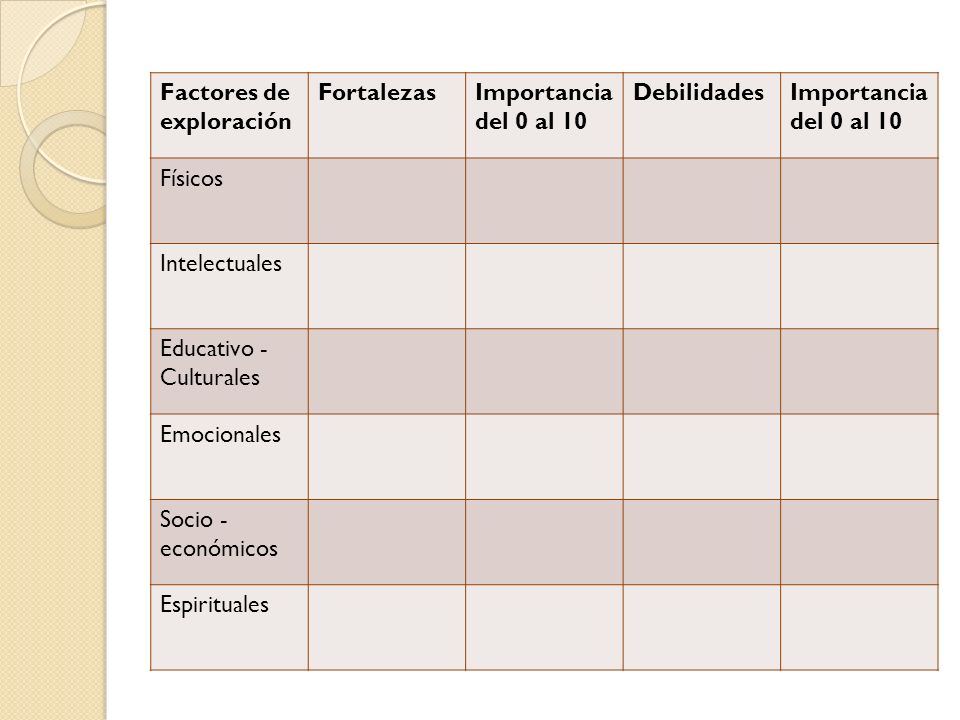 | Factores de exploración | Fortalezas | Importancia del 0 al 10 | Debilidades | Importancia del 0 al 10 |
|---|---|---|---|---|
| Físicos | | | | |
| Intelectuales | | | | |
| Educativo - Culturales | | | | |
| Emocionales | | | | |
| Socio - económicos | | | | |
| Espirituales | | | | |